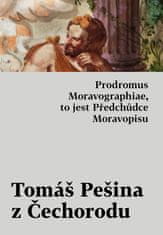 Prodromus Moravographiae, to jest Předchůdce Moravopisu

Tomáš Pešina z Čechorodu